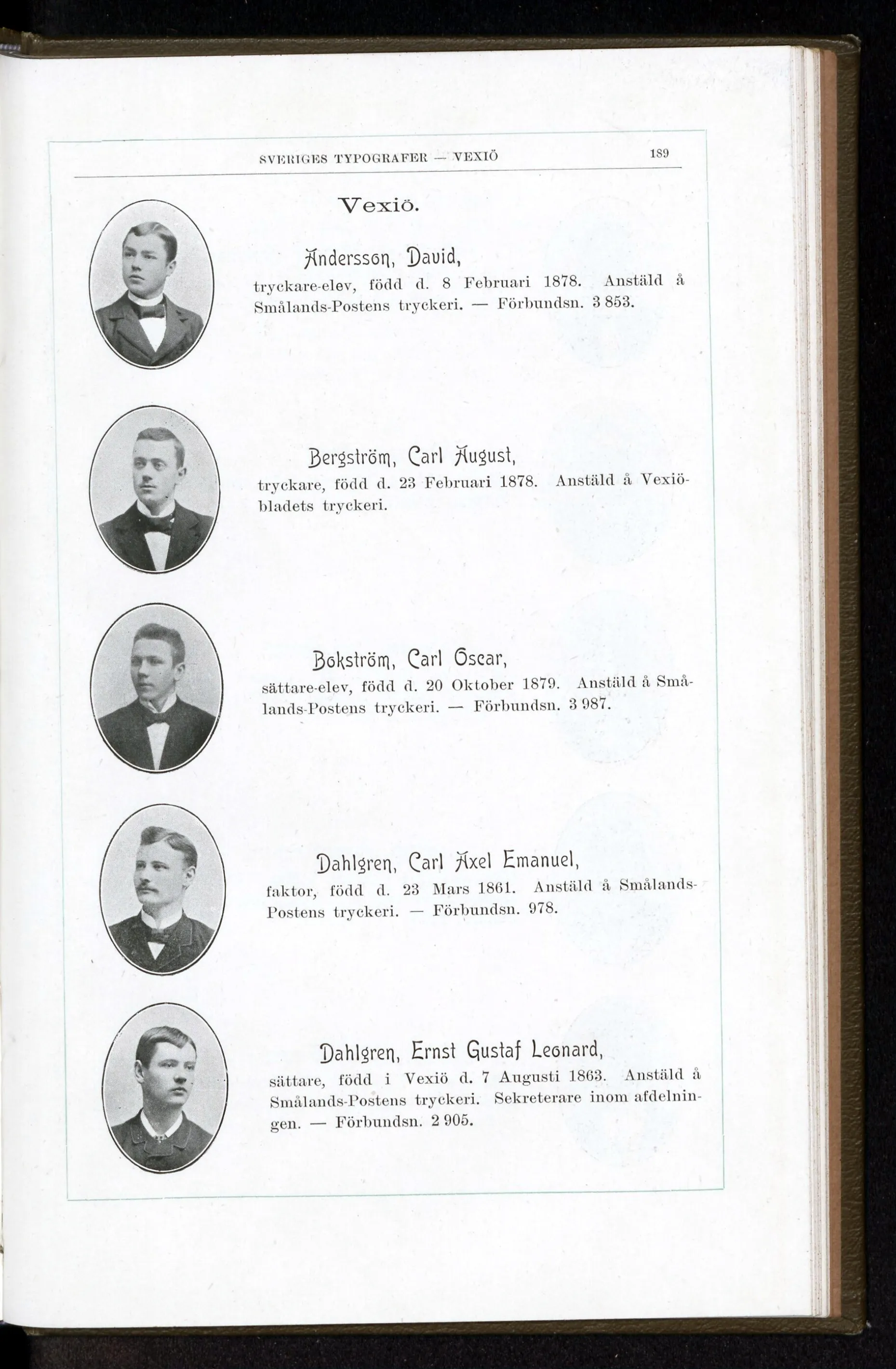 SVERIGES TYPOGRAFER — VEXIÖ 189

Vexiö.

Andersson, David,
tryckare-elev, född d. 8 Februari 1878. Anstäld å Smålands-Postens tryckeri. — Förbundsn. 3 853.

Bergström, Carl August,
tryckare, född d. 23 Februari 1878. Anstäld å Vexiöbladets tryckeri.

Bokström, Carl Oscar,
sättare-elev, född d. 20 Oktober 1879. Anstäld å Smålands-Postens tryckeri. — Förbundsn. 3 987.

Dahlgren, Carl Axel Emanuel,
faktor, född d. 23 Mars 1861. Anstäld å Smålands-Postens tryckeri. — Förbundsn. 978.

Dahlgren, Ernst Gustaf Leonard,
sättare, född i Vexiö d. 7 Augusti 1863. Anstäld å Smålands-Postens tryckeri. Sekreterare inom afdelningen. — Förbundsn. 2 905.